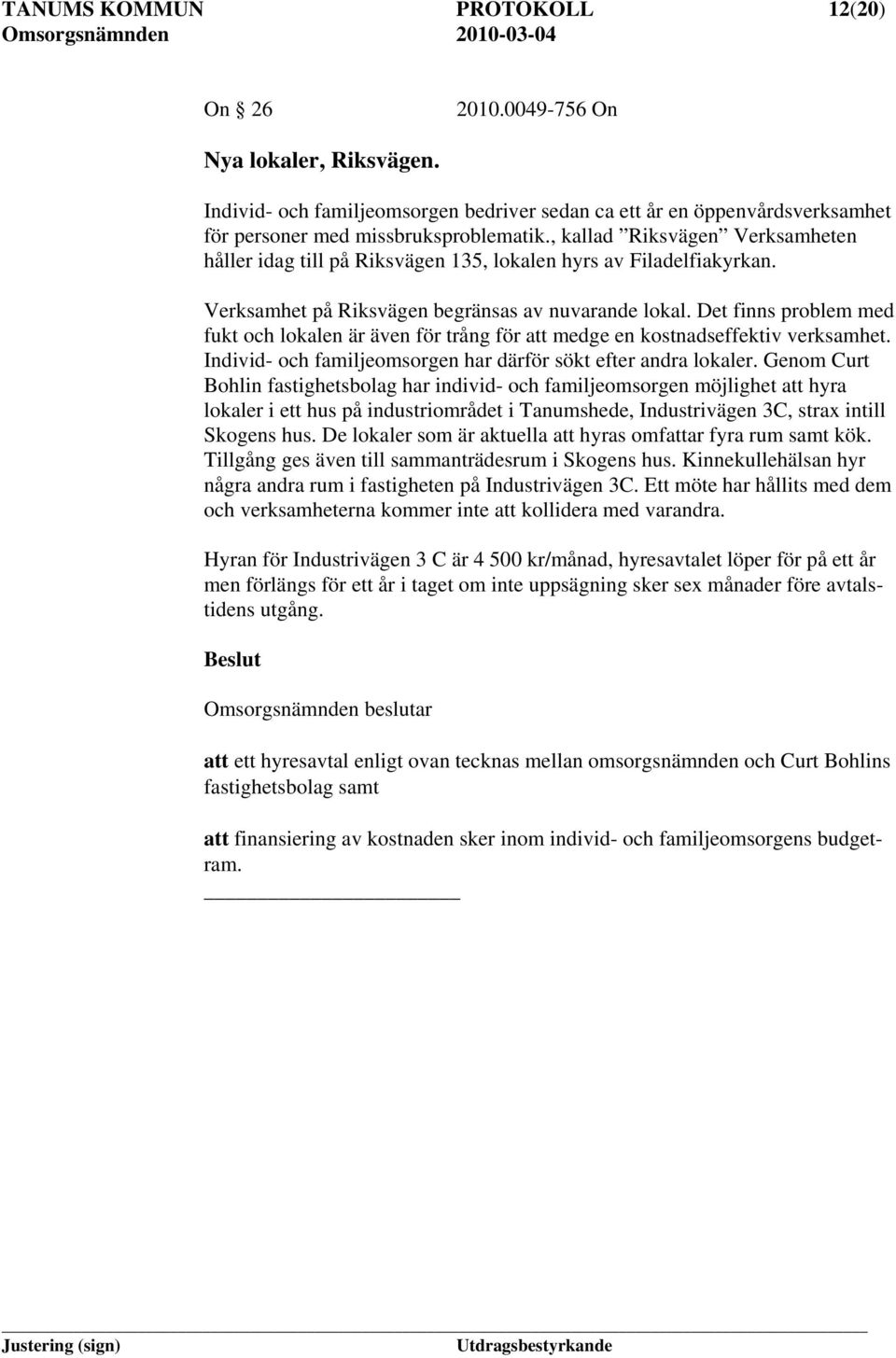 TANUMS KOMMUN PROTOKOLL 12(20)
Omsorgsnämnden 2010-03-04

On 26 2010.0049-756 On

Nya lokaler, Riksvägen.

Individ- och familjeomsorgen bedriver sedan ca ett år en öppenvårdsverksamhet för personer med missbruksproblematik., kallad ”Riksvägen” Verksamheten håller idag till på Riksvägen 135, lokalen hyrs av Filadelfiakyrkan.

Verksamhet på Riksvägen begränsas av nuvarande lokal. Det finns problem med fukt och lokalen är även för trång för att medge en kostnadseffektiv verksamhet. Individ- och familjeomsorgen har därför sökt efter andra lokaler. Genom Curt Bohlin fastighetsbolag har individ- och familjeomsorgen möjlighet att hyra lokaler i ett hus på industriområdet i Tanumshede, Industrivägen 3C, strax intill Skogens hus. De lokaler som är aktuella att hyras omfattar fyra rum samt kök. Tillgång ges även till sammanträdesrum i Skogens hus. Kinnekullehälsan hyr några andra rum i fastigheten på Industrivägen 3C. Ett möte har hållits med dem och verksamheterna kommer inte att kollidera med varandra.

Hyran för Industrivägen 3 C är 4 500 kr/månad, hyresavtalet löper för på ett år men förlängs för ett år i taget om inte uppsägning sker sex månader före avtalstidens utgång.

Beslut

Omsorgsnämnden beslutar

att ett hyresavtal enligt ovan tecknas mellan omsorgsnämnden och Curt Bohlins fastighetsbolag samt

att finansiering av kostnaden sker inom individ- och familjeomsorgens budgetram.

Justering (sign) Utdragsbestyrkande